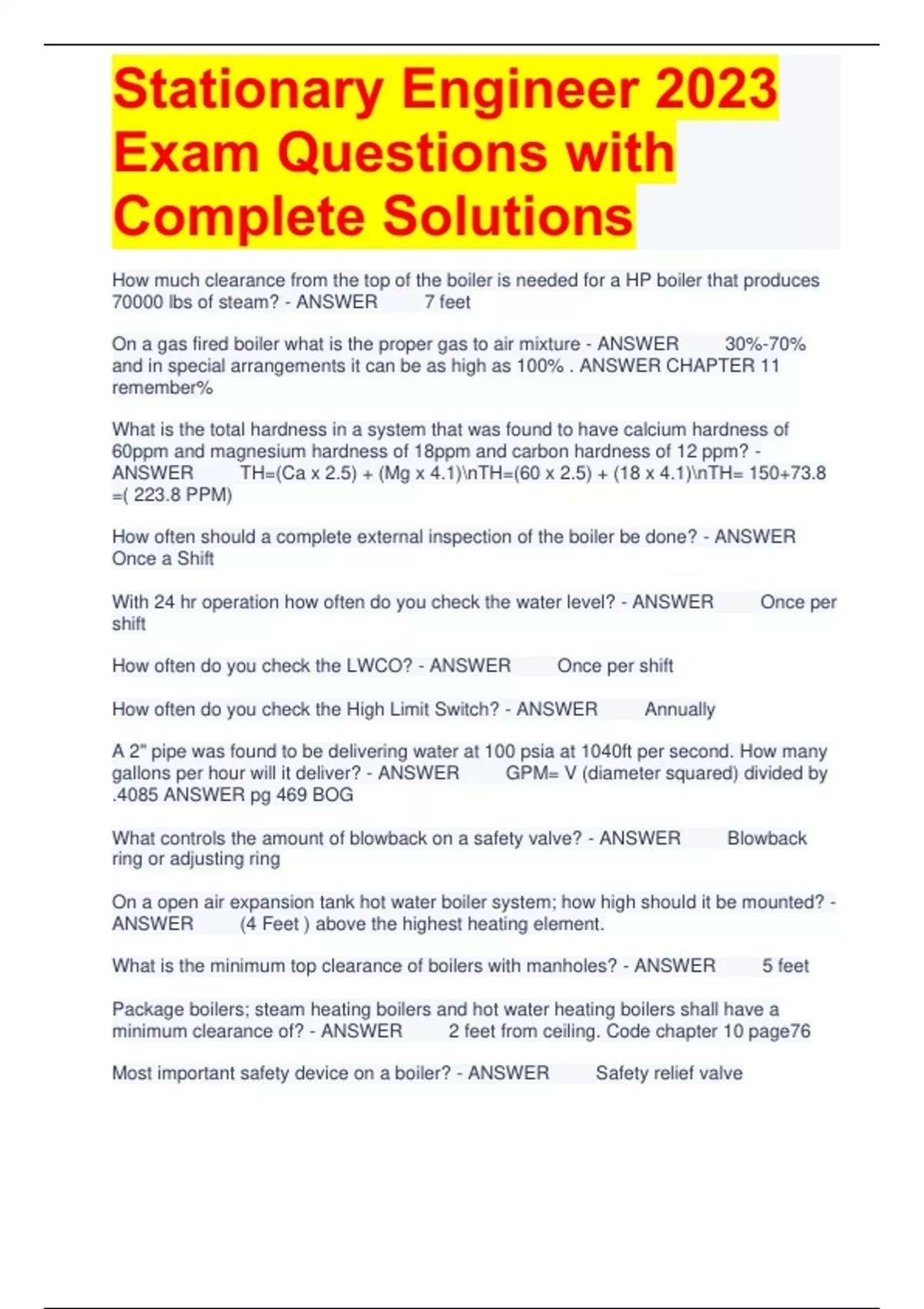 Stationary Engineer 2023 Exam Questions with Complete Solutions

How much clearance from the top of the boiler is needed for a HP boiler that produces 70000 lbs of steam? - ANSWER 7 feet

On a gas fired boiler what is the proper gas to air mixture - ANSWER 30%-70% and in special arrangements it can be as high as 100% . ANSWER CHAPTER 11 remember%

What is the total hardness in a system that was found to have calcium hardness of 60ppm and magnesium hardness of 18ppm and carbon hardness of 12 ppm? - ANSWER TH=(Ca x 2.5) + (Mg x 4.1)\nTH=(60 x 2.5) + (18 x 4.1)\nTH= 150+73.8 =( 223.8 PPM)

How often should a complete external inspection of the boiler be done? - ANSWER Once a Shift

With 24 hr operation how often do you check the water level? - ANSWER Once per shift

How often do you check the LWCO? - ANSWER Once per shift

How often do you check the High Limit Switch? - ANSWER Annually

A 2" pipe was found to be delivering water at 100 psia at 1040ft per second. How many gallons per hour will it deliver? - ANSWER GPM= V (diameter squared) divided by .4085 ANSWER pg 469 BOG

What controls the amount of blowback on a safety valve? - ANSWER Blowback ring or adjusting ring

On a open air expansion tank hot water boiler system; how high should it be mounted? - ANSWER (4 Feet ) above the highest heating element.

What is the minimum top clearance of boilers with manholes? - ANSWER 5 feet

Package boilers; steam heating boilers and hot water heating boilers shall have a minimum clearance of? - ANSWER 2 feet from ceiling. Code chapter 10 page76

Most important safety device on a boiler? - ANSWER Safety relief valve